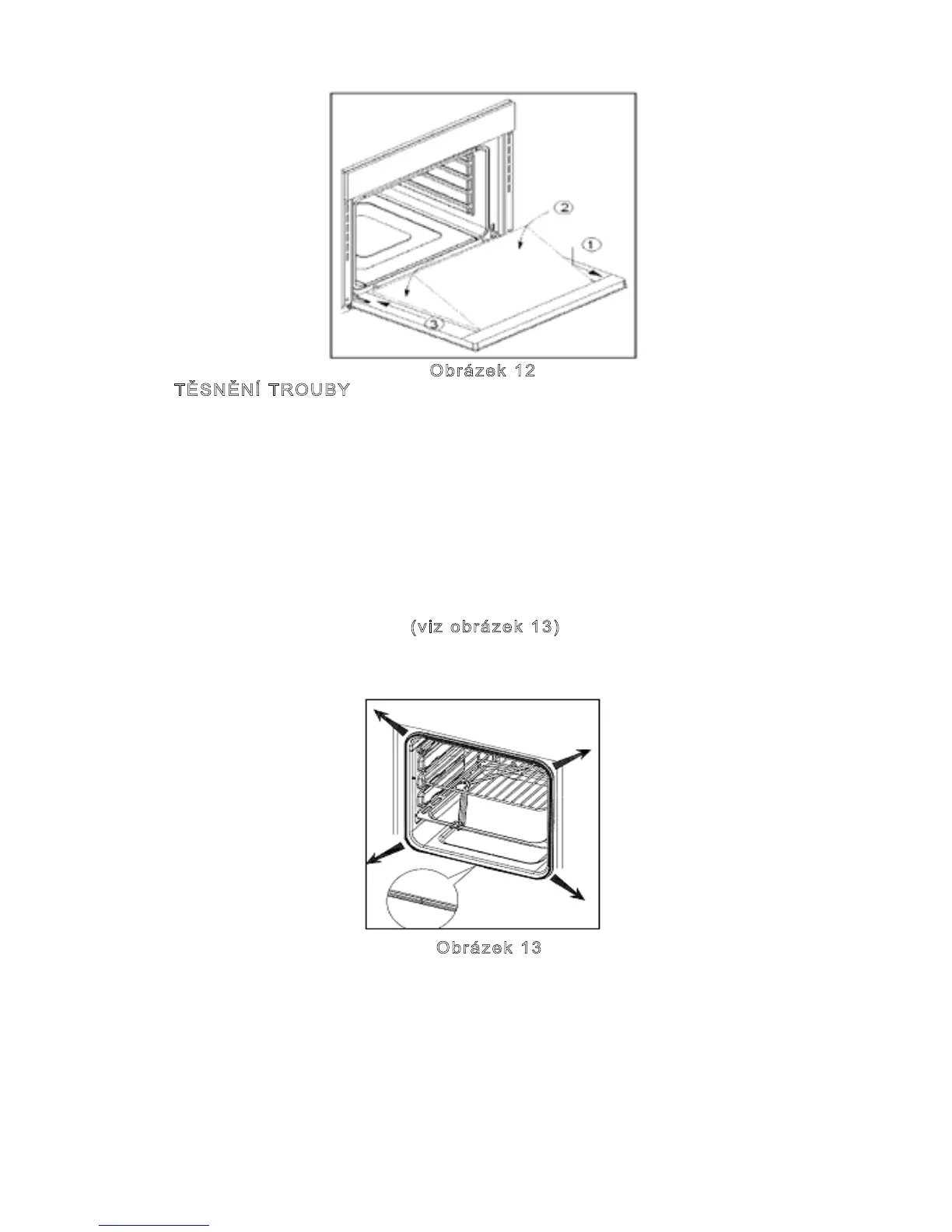 2

1

3

Obrázek 12

TĚSNĚNÍ TROUBY

(viz obrázek 13)

Obrázek 13